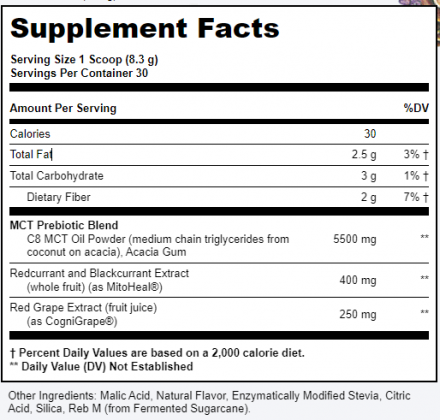 Supplement Facts

Serving Size 1 Scoop (8.3 g)
Servings Per Container 30

| Amount Per Serving | | %DV |
|---|---|---|
| Calories | 30 | |
| Total Fat | 2.5 g | 3% † |
| Total Carbohydrate | 3 g | 1% † |
| Dietary Fiber | 2 g | 7% † |
| MCT Prebiotic Blend C8 MCT Oil Powder (medium chain triglycerides from coconut on acacia), Acacia Gum | 5500 mg | ** |
| Redcurrant and Blackcurrant Extract (whole fruit) (as MitoHeal®) | 400 mg | ** |
| Red Grape Extract (fruit juice) (as CogniGrape®) | 250 mg | ** |

† Percent Daily Values are based on a 2,000 calorie diet.
** Daily Value (DV) Not Established

Other Ingredients: Malic Acid, Natural Flavor, Enzymatically Modified Stevia, Citric Acid, Silica, Reb M (from Fermented Sugarcane).